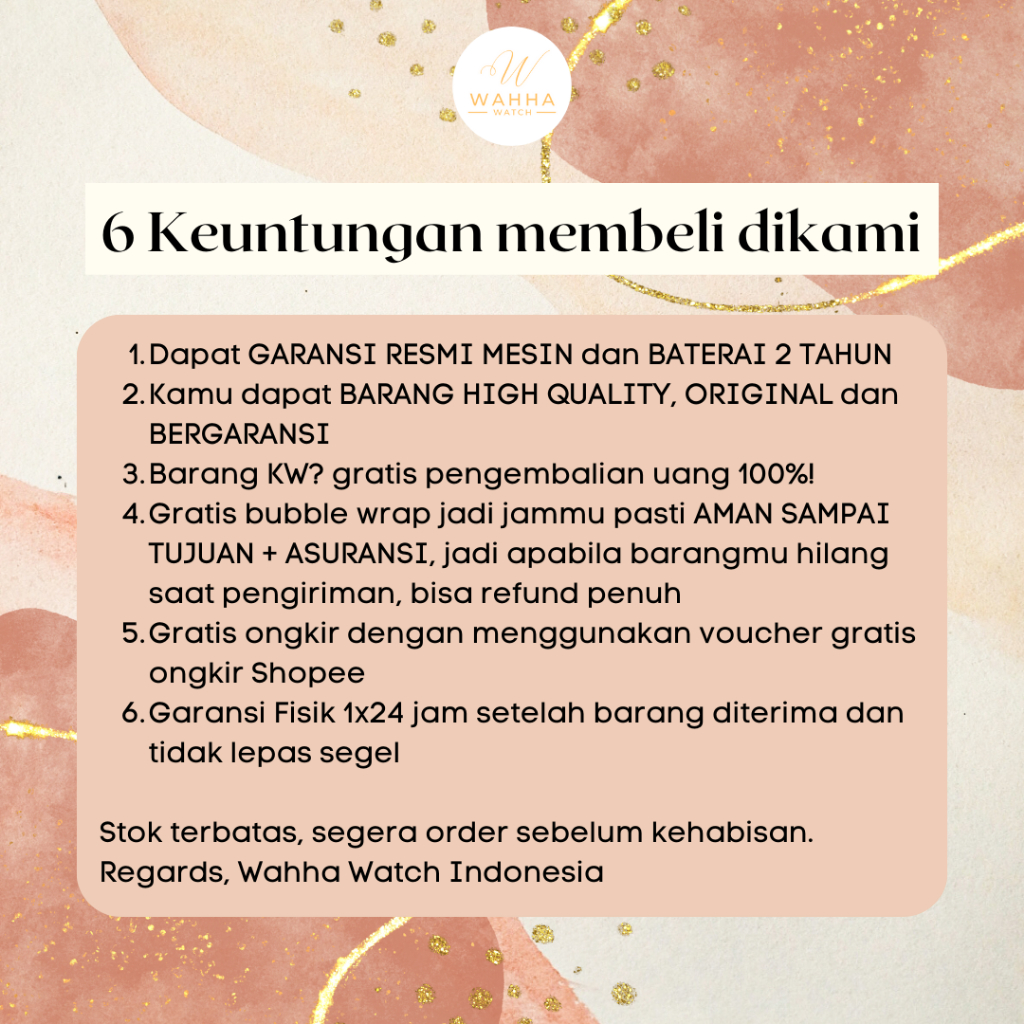 W
WAHHA
WATCH

6 Keuntungan membeli dikami

1. Dapat GARANSI RESMI MESIN dan BATERAI 2 TAHUN
2. Kamu dapat BARANG HIGH QUALITY, ORIGINAL dan BERGARANSI
3. Barang KW? gratis pengembalian uang 100%!
4. Gratis bubble wrap jadi jammu pasti AMAN SAMPAI TUJUAN + ASURANSI, jadi apabila barangmu hilang saat pengiriman, bisa refund penuh
5. Gratis ongkir dengan menggunakan voucher gratis ongkir Shopee
6. Garansi Fisik 1x24 jam setelah barang diterima dan tidak lepas segel

Stok terbatas, segera order sebelum kehabisan.
Regards, Wahha Watch Indonesia